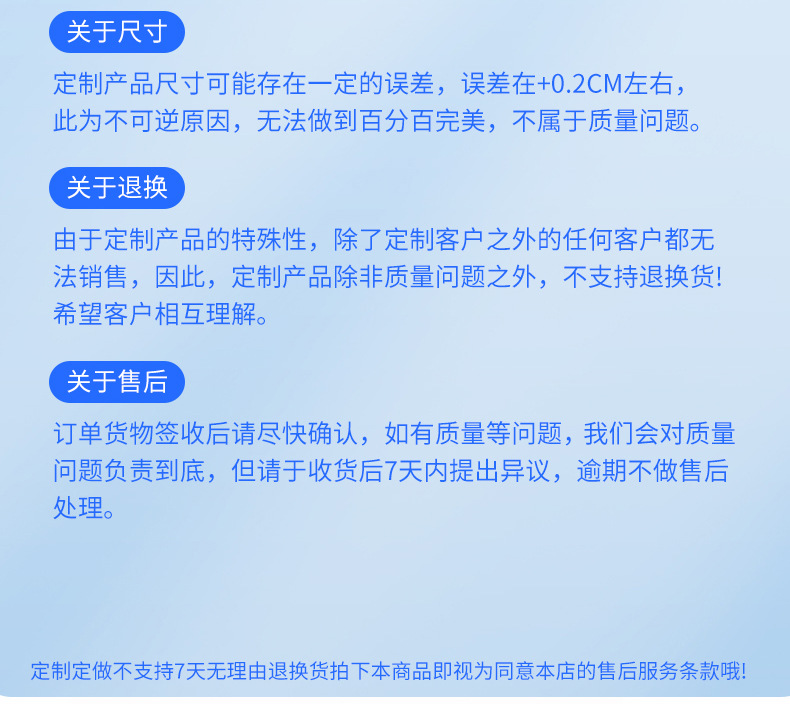 关于尺寸

定制产品尺寸可能存在一定的误差，误差在+0.2CM左右，此为不可逆原因，无法做到百分百完美，不属于质量问题。

关于退换

由于定制产品的特殊性，除了定制客户之外的任何客户都无法销售，因此，定制产品除非质量问题之外，不支持退换货!希望客户相互理解。

关于售后

订单货物签收后请尽快确认，如有质量等问题，我们会对质量问题负责到底，但请于收货后7天内提出异议，逾期不做售后处理。

定制定做不支持7天无理由退换货拍下本商品即视为同意本店的售后服务条款哦!